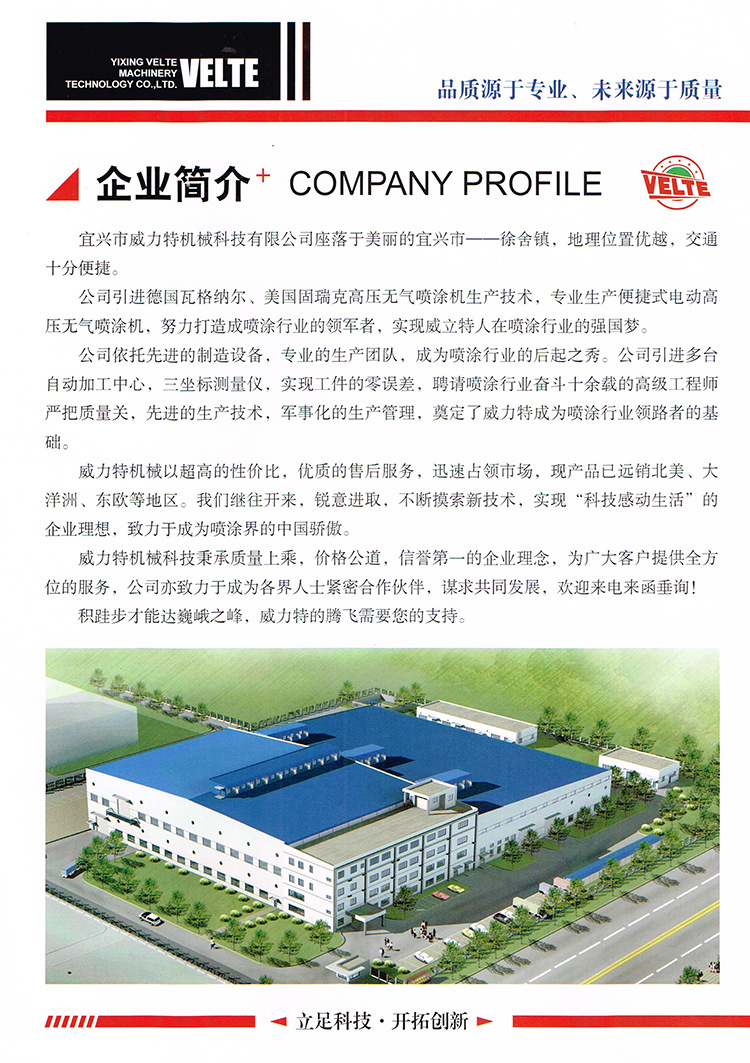 YIXING VELTE MACHINERY TECHNOLOGY CO.,LTD. VELTE

品质源于专业、未来源于质量

企业简介+ COMPANY PROFILE

VELTE

宜兴市威力特机械科技有限公司座落于美丽的宜兴市——徐舍镇，地理位置优越，交通十分便捷。

公司引进德国瓦格纳尔、美国固瑞克高压无气喷涂机生产技术，专业生产便捷式电动高压无气喷涂机，努力打造成喷涂行业的领军者，实现威立特人在喷涂行业的强国梦。

公司依托先进的制造设备，专业的生产团队，成为喷涂行业的后起之秀。公司引进多台自动加工中心，三坐标测量仪，实现工件的零误差，聘请喷涂行业奋斗十余载的高级工程师严把质量关，先进的生产技术，军事化的生产管理，奠定了威力特成为喷涂行业领路者的基础。

威力特机械以超高的性价比，优质的售后服务，迅速占领市场，现产品已远销北美、大洋洲、东欧等地区。我们继往开来，锐意进取，不断摸索新技术，实现“科技感动生活”的企业理想，致力于成为喷涂界的中国骄傲。

威力特机械科技秉承质量上乘，价格公道，信誉第一的企业理念，为广大客户提供全方位的服务，公司亦致力于成为各界人士紧密合作伙伴，谋求共同发展，欢迎来电来函垂询！

积跬步才能达巍峨之峰，威力特的腾飞需要您的支持。

立足科技·开拓创新